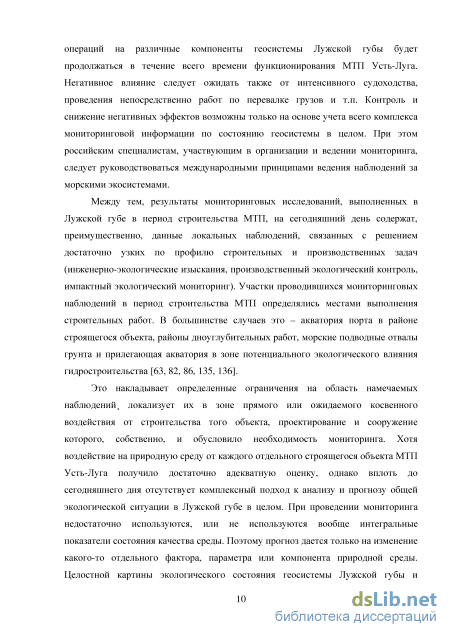 операций на различные компоненты геосистемы Лужской губы будет продолжаться в течение всего времени функционирования МТП Усть-Луга. Негативное влияние следует ожидать также от интенсивного судоходства, проведения непосредственно работ по перевалке грузов и т.п. Контроль и снижение негативных эффектов возможны только на основе учета всего комплекса мониторинговой информации по состоянию геосистемы в целом. При этом российским специалистам, участвующим в организации и ведении мониторинга, следует руководствоваться международными принципами ведения наблюдений за морскими экосистемами.

Между тем, результаты мониторинговых исследований, выполненных в Лужской губе в период строительства МТП, на сегодняшний день содержат, преимущественно, данные локальных наблюдений, связанных с решением достаточно узких по профилю строительных и производственных задач (инженерно-экологические изыскания, производственный экологический контроль, импактный экологический мониторинг). Участки проводившихся мониторинговых наблюдений в период строительства МТП определялись местами выполнения строительных работ. В большинстве случаев это – акватория порта в районе строящегося объекта, районы дноуглубительных работ, морские подводные отвалы грунта и прилегающая акватория в зоне потенциального экологического влияния гидростроительства [63, 82, 86, 135, 136].

Это накладывает определенные ограничения на область намечаемых наблюдений, локализует их в зоне прямого или ожидаемого косвенного воздействия от строительства того объекта, проектирование и сооружение которого, собственно, и обусловило необходимость мониторинга. Хотя воздействие на природную среду от каждого отдельного строящегося объекта МТП Усть-Луга получило достаточно адекватную оценку, однако вплоть до сегодняшнего дня отсутствует комплексный подход к анализу и прогнозу общей экологической ситуации в Лужской губе в целом. При проведении мониторинга недостаточно используются, или не используются вообще интегральные показатели состояния качества среды. Поэтому прогноз дается только на изменение какого-то отдельного фактора, параметра или компонента природной среды. Целостной картины экологического состояния геосистемы Лужской губы и

10

dsLib.net
библиотека диссертаций